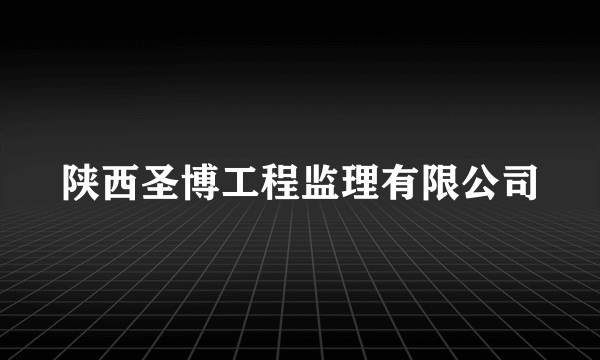 陕西圣博工程监理有限公司